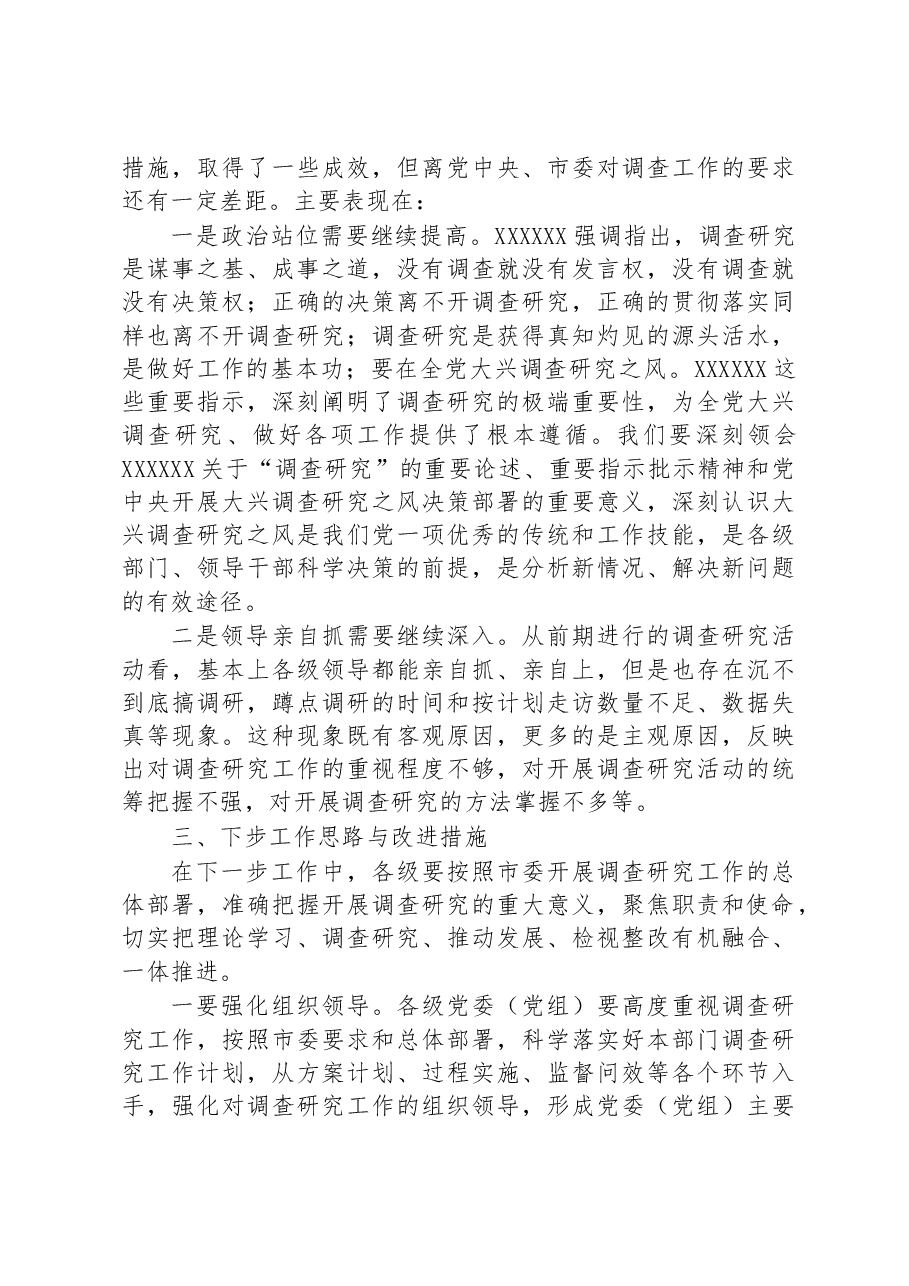 措施，取得了一些成效，但离党中央、市委对调查工作的要求还有一定差距。主要表现在：

一是政治站位需要继续提高。XXXXXX强调指出，调查研究是谋事之基、成事之道，没有调查就没有发言权，没有调查就没有决策权；正确的决策离不开调查研究，正确的贯彻落实同样也离不开调查研究；调查研究是获得真知灼见的源头活水，是做好工作的基本功；要在全党大兴调查研究之风。XXXXXX这些重要指示，深刻阐明了调查研究的极端重要性，为全党大兴调查研究、做好各项工作提供了根本遵循。我们要深刻领会XXXXXX关于“调查研究”的重要论述、重要指示批示精神和党中央开展大兴调查研究之风决策部署的重要意义，深刻认识大兴调查研究之风是我们党一项优秀的传统和工作技能，是各级部门、领导干部科学决策的前提，是分析新情况、解决新问题的有效途径。

二是领导亲自抓需要继续深入。从前期进行的调查研究活动看，基本上各级领导都能亲自抓、亲自上，但是也存在沉不到底搞调研，蹲点调研的时间和按计划走访数量不足、数据失真等现象。这种现象既有客观原因，更多的是主观原因，反映出对调查研究工作的重视程度不够，对开展调查研究活动的统筹把握不强，对开展调查研究的方法掌握不多等。

三、下步工作思路与改进措施

在下一步工作中，各级要按照市委开展调查研究工作的总体部署，准确把握开展调查研究的重大意义，聚焦职责和使命，切实把理论学习、调查研究、推动发展、检视整改有机融合、一体推进。

一要强化组织领导。各级党委（党组）要高度重视调查研究工作，按照市委要求和总体部署，科学落实好本部门调查研究工作计划，从方案计划、过程实施、监督问效等各个环节入手，强化对调查研究工作的组织领导，形成党委（党组）主要